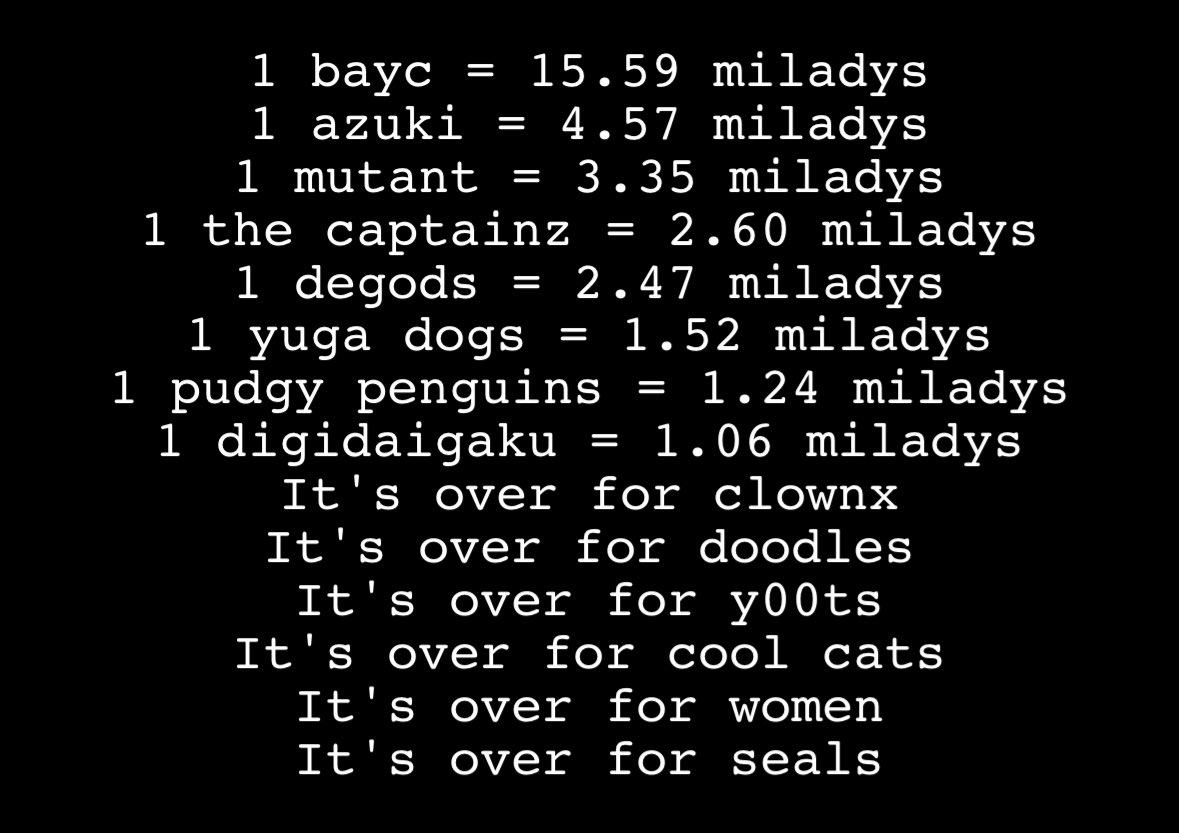 1 bayc = 15.59 miladys
1 azuki = 4.57 miladys
1 mutant = 3.35 miladys
1 the captainz = 2.60 miladys
1 degods = 2.47 miladys
1 yuga dogs = 1.52 miladys
1 pudgy penguins = 1.24 miladys
1 digidaigaku = 1.06 miladys
It's over for clownx
It's over for doodles
It's over for y00ts
It's over for cool cats
It's over for women
It's over for seals